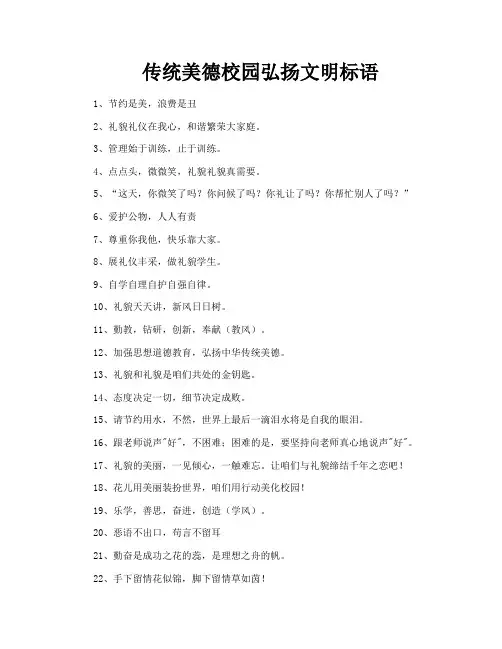 传统美德校园弘扬文明标语

1、节约是美，浪费是丑

2、礼貌礼仪在我心，和谐繁荣大家庭。

3、管理始于训练，止于训练。

4、点点头，微微笑，礼貌礼貌真需要。

5、“这天，你微笑了吗？你问候了吗？你礼让了吗？你帮忙别人了吗？”

6、爱护公物，人人有责

7、尊重你我他，快乐靠大家。

8、展礼仪丰采，做礼貌学生。

9、自学自理自护自强自律。

10、礼貌天天讲，新风日日树。

11、勤教，钻研，创新，奉献（教风）。

12、加强思想道德教育，弘扬中华传统美德。

13、礼貌和礼貌是咱们共处的金钥匙。

14、态度决定一切，细节决定成败。

15、请节约用水，不然，世界上最后一滴泪水将是自我的眼泪。

16、跟老师说声"好"，不困难；困难的是，要坚持向老师真心地说声"好"。

17、礼貌的美丽，一见倾心，一触难忘。让咱们与礼貌缔结千年之恋吧！

18、花儿用美丽装扮世界，咱们用行动美化校园！

19、乐学，善思，奋进，创造（学风）。

20、恶语不出口，苟言不留耳

21、勤奋是成功之花的蕊，是理想之舟的帆。

22、手下留情花似锦，脚下留情草如茵！